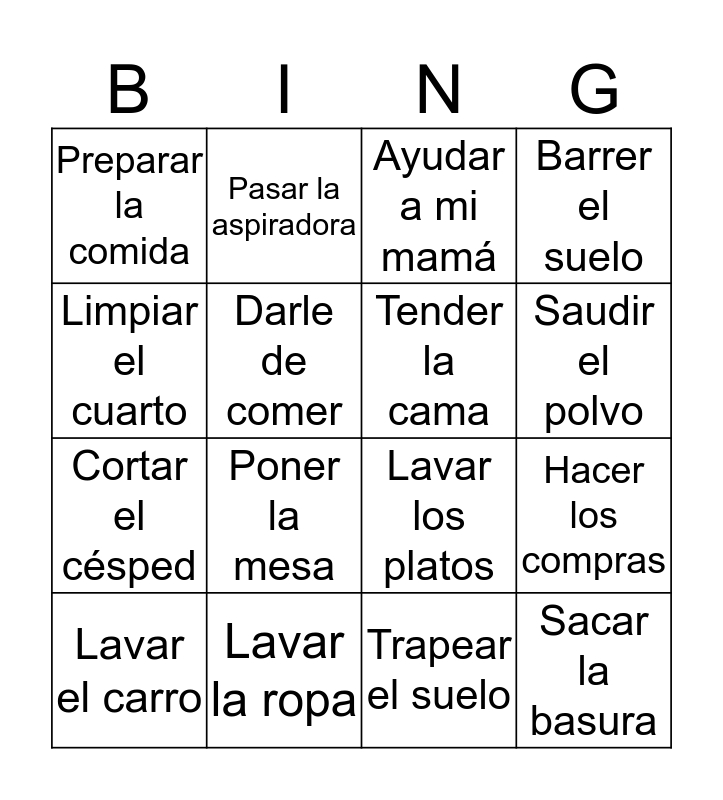 | B | I | N | G |
|---|---|---|---|
| Preparar la comida | Pasar la aspiradora | Ayudar a mi mamá | Barrer el suelo |
| Limpiar el cuarto | Darle de comer | Tender la cama | Saudir el polvo |
| Cortar el césped | Poner la mesa | Lavar los platos | Hacer los compras |
| Lavar el carro | Lavar la ropa | Trapear el suelo | Sacar la basura |